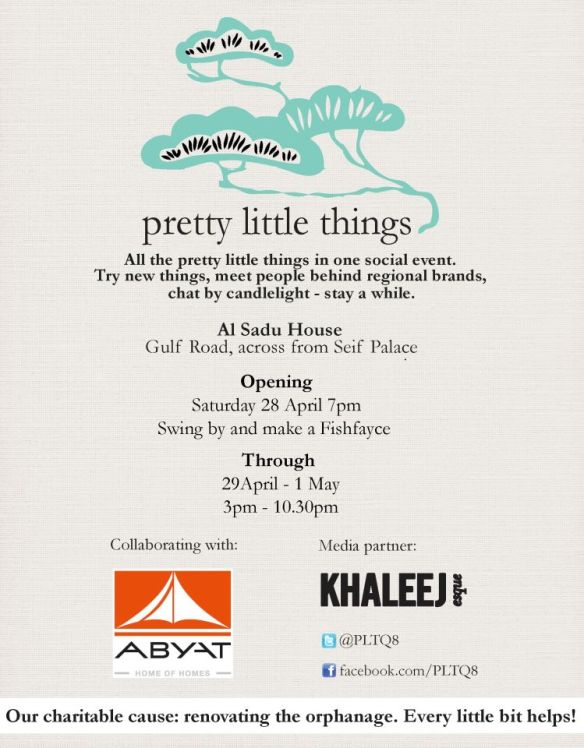 pretty little things

All the pretty little things in one social event.
Try new things, meet people behind regional brands,
chat by candlelight - stay a while.

Al Sadu House
Gulf Road, across from Seif Palace

Opening
Saturday 28 April 7pm
Swing by and make a Fishfayce

Through
29April - 1 May
3pm - 10.30pm

Collaborating with:

ABYAT
HOME OF HOMES

Media partner:

KHALEEJ esque

@PLTQ8

facebook.com/PLTQ8

Our charitable cause: renovating the orphanage. Every little bit helps!